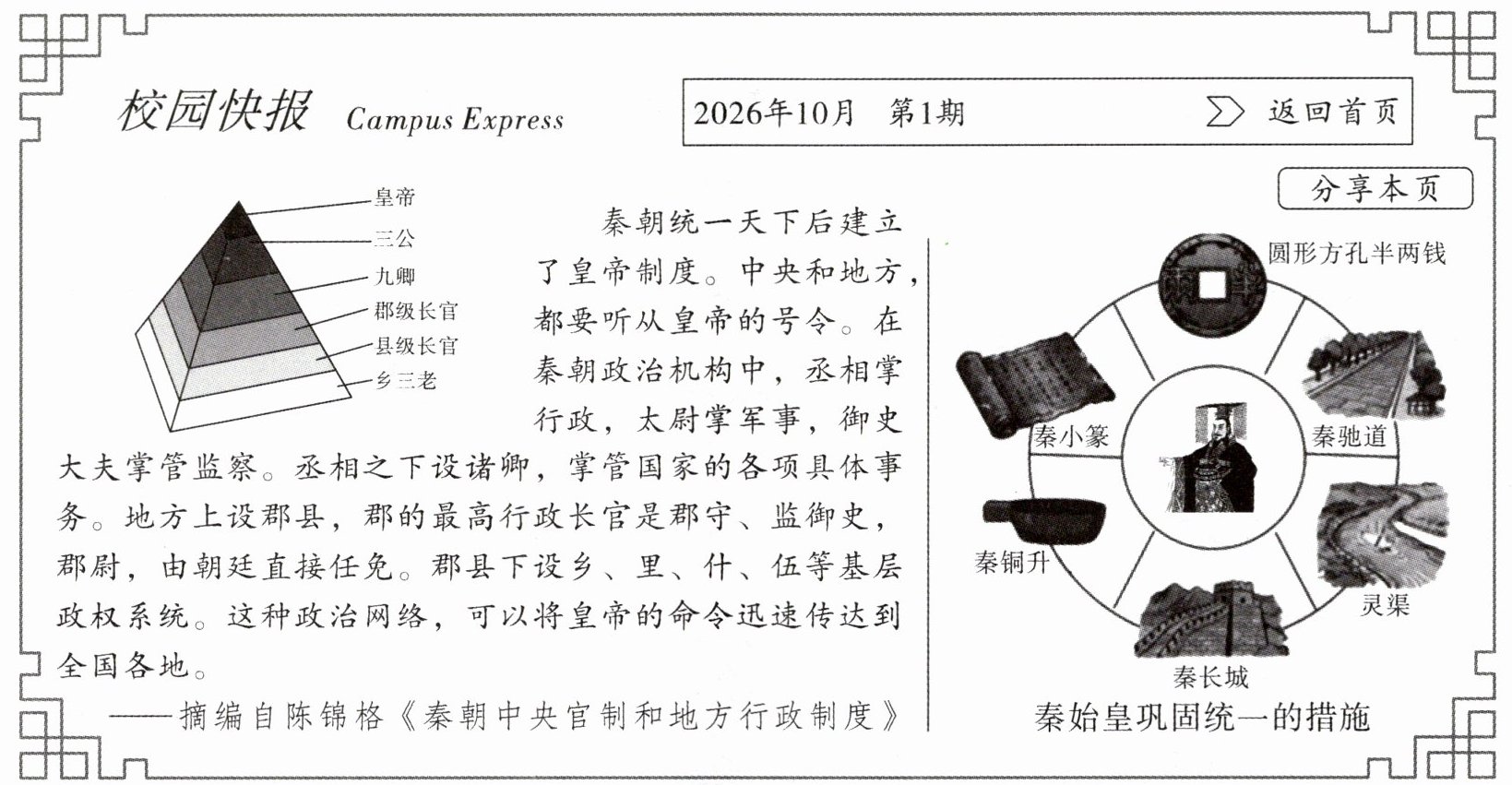 校园快报 Campus Express

2026年10月 第1期

返回首页

分享本页

皇帝
三公
九卿
郡级长官
县级长官
乡三老

秦朝统一天下后建立了皇帝制度。中央和地方，都要听从皇帝的号令。在秦朝政治机构中，丞相掌行政，太尉掌军事，御史大夫掌管监察。丞相之下设诸卿，掌管国家的各项具体事务。地方上设郡县，郡的最高行政长官是郡守、监御史，郡尉，由朝廷直接任免。郡县下设乡、里、什、伍等基层政权系统。这种政治网络，可以将皇帝的命令迅速传达到全国各地。

——摘编自陈锦格《秦朝中央官制和地方行政制度》

圆形方孔半两钱
秦驰道
灵渠
秦长城
秦铜升
秦小篆

秦始皇巩固统一的措施